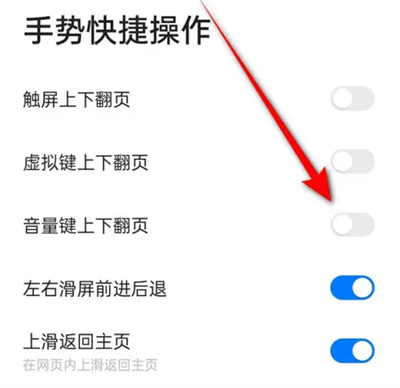 手势快捷操作

触屏上下翻页

虚拟键上下翻页

音量键上下翻页

左右滑屏前进后退

上滑返回主页
在网页内上滑返回主页